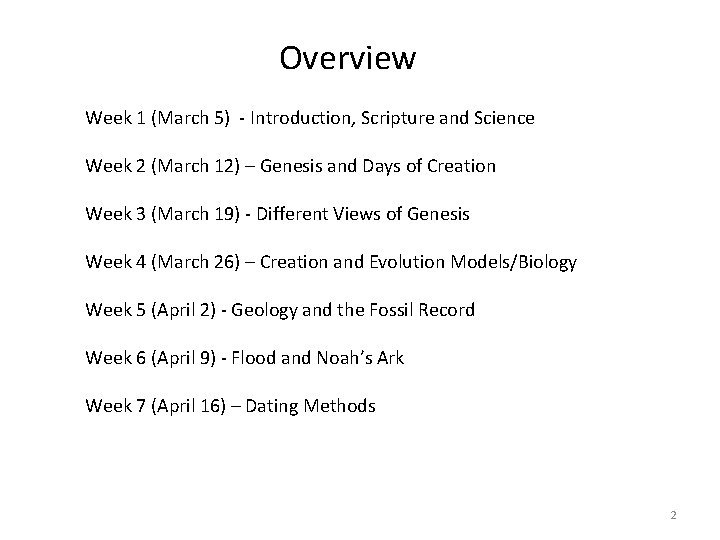 Overview

Week 1 (March 5) - Introduction, Scripture and Science

Week 2 (March 12) – Genesis and Days of Creation

Week 3 (March 19) - Different Views of Genesis

Week 4 (March 26) – Creation and Evolution Models/Biology

Week 5 (April 2) - Geology and the Fossil Record

Week 6 (April 9) - Flood and Noah's Ark

Week 7 (April 16) – Dating Methods

2